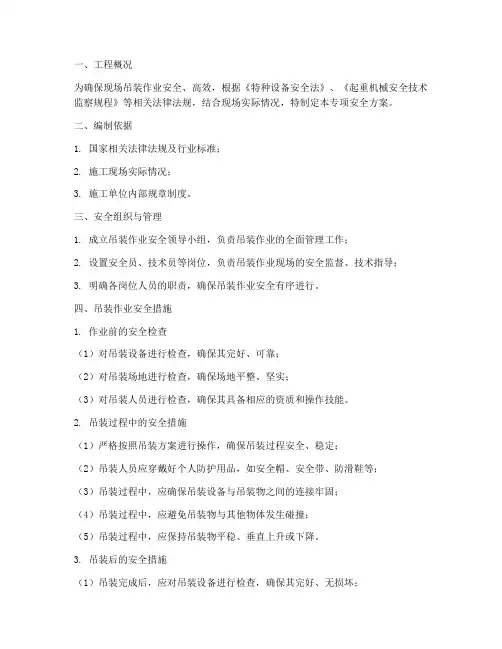 一、工程概况

为确保现场吊装作业安全、高效，根据《特种设备安全法》、《起重机械安全技术监察规程》等相关法律法规，结合现场实际情况，特制定本专项安全方案。

二、编制依据

1. 国家相关法律法规及行业标准；

2. 施工现场实际情况；

3. 施工单位内部规章制度。

三、安全组织与管理

1. 成立吊装作业安全领导小组，负责吊装作业的全面管理工作；

2. 设置安全员、技术员等岗位，负责吊装作业现场的安全监督、技术指导；

3. 明确各岗位人员的职责，确保吊装作业安全有序进行。

四、吊装作业安全措施

1. 作业前的安全检查

（1）对吊装设备进行检查，确保其完好、可靠；

（2）对吊装场地进行检查，确保场地平整、坚实；

（3）对吊装人员进行检查，确保其具备相应的资质和操作技能。

2. 吊装过程中的安全措施

（1）严格按照吊装方案进行操作，确保吊装过程安全、稳定；

（2）吊装人员应穿戴好个人防护用品，如安全帽、安全带、防滑鞋等；

（3）吊装过程中，应确保吊装设备与吊装物之间的连接牢固；

（4）吊装过程中，应避免吊装物与其他物体发生碰撞；

（5）吊装过程中，应保持吊装物平稳、垂直上升或下降。

3. 吊装后的安全措施

（1）吊装完成后，应对吊装设备进行检查，确保其完好、无损坏；